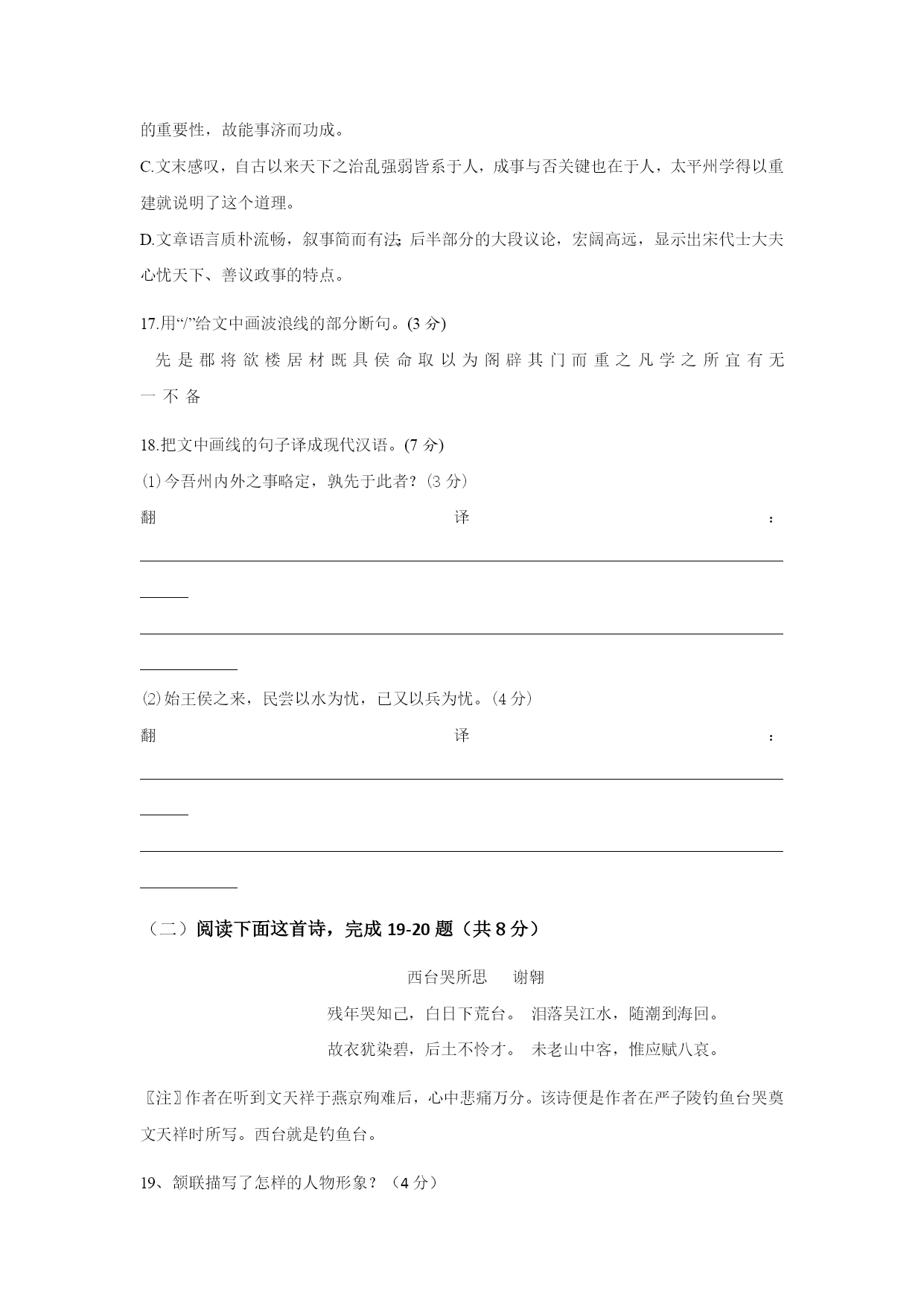 的重要性，故能事济而功成。

C.文末感叹，自古以来天下之治乱强弱皆系于人，成事与否关键也在于人，太平州学得以重建就说明了这个道理。

D.文章语言质朴流畅，叙事简而有法；后半部分的大段议论，宏阔高远，显示出宋代士大夫心忧天下、善议政事的特点。

17.用“/”给文中画波浪线的部分断句。(3 分)

先是郡将欲楼居材既具侯命取以为阁辟其门而重之凡学之所宜有无一不备

18.把文中画线的句子译成现代汉语。(7 分)

⑴今吾州内外之事略定，孰先于此者？(3 分)

翻译：

⑵始王侯之来，民尝以水为忧，已又以兵为忧。(4 分)

翻译：

（二）阅读下面这首诗，完成 19-20 题（共 8 分）

西台哭所思　谢翱

残年哭知己，白日下荒台。 泪落吴江水，随潮到海回。

故衣犹染碧，后土不怜才。 未老山中客，惟应赋八哀。

〖注〗作者在听到文天祥于燕京殉难后，心中悲痛万分。该诗便是作者在严子陵钓鱼台哭奠文天祥时所写。西台就是钓鱼台。

19、颔联描写了怎样的人物形象？（4 分）